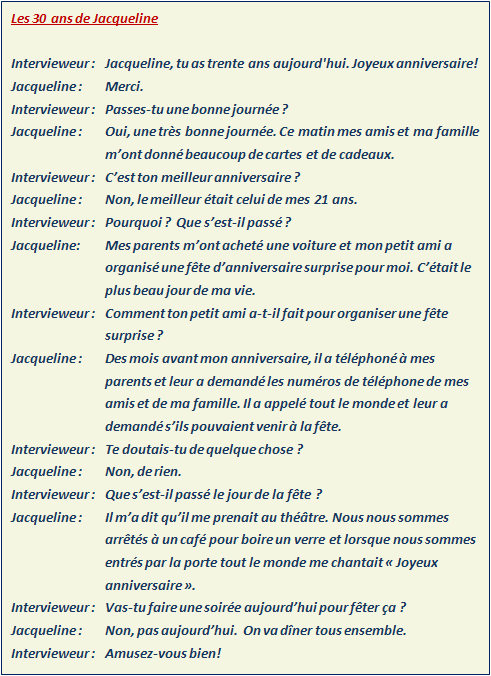 Les 30 ans de Jacqueline

Intervieweur : Jacqueline, tu as trente ans aujourd'hui. Joyeux anniversaire!

Jacqueline : Merci.

Intervieweur : Passes-tu une bonne journée ?

Jacqueline : Oui, une très bonne journée. Ce matin mes amis et ma famille m’ont donné beaucoup de cartes et de cadeaux.

Intervieweur : C’est ton meilleur anniversaire ?

Jacqueline : Non, le meilleur était celui de mes 21 ans.

Intervieweur : Pourquoi ? Que s’est-il passé ?

Jacqueline: Mes parents m’ont acheté une voiture et mon petit ami a organisé une fête d’anniversaire surprise pour moi. C’était le plus beau jour de ma vie.

Intervieweur : Comment ton petit ami a-t-il fait pour organiser une fête surprise ?

Jacqueline : Des mois avant mon anniversaire, il a téléphoné à mes parents et leur a demandé les numéros de téléphone de mes amis et de ma famille. Il a appelé tout le monde et leur a demandé s’ils pouvaient venir à la fête.

Intervieweur : Te doutais-tu de quelque chose ?

Jacqueline : Non, de rien.

Intervieweur : Que s’est-il passé le jour de la fête ?

Jacqueline : Il m’a dit qu’il me prenait au théâtre. Nous nous sommes arrêtés à un café pour boire un verre et lorsque nous sommes entrés par la porte tout le monde me chantait « Joyeux anniversaire ».

Intervieweur : Vas-tu faire une soirée aujourd’hui pour fêter ça ?

Jacqueline : Non, pas aujourd’hui. On va dîner tous ensemble.

Intervieweur : Amusez-vous bien!